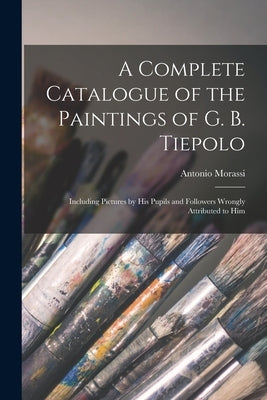 A Complete Catalogue of the Paintings of G. B. Tiepolo

Antonio Morassi

Including Pictures by His Pupils and Followers Wrongly Attributed to Him